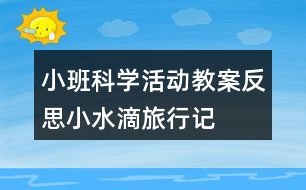 小班科学活动教案反思小水滴旅行记